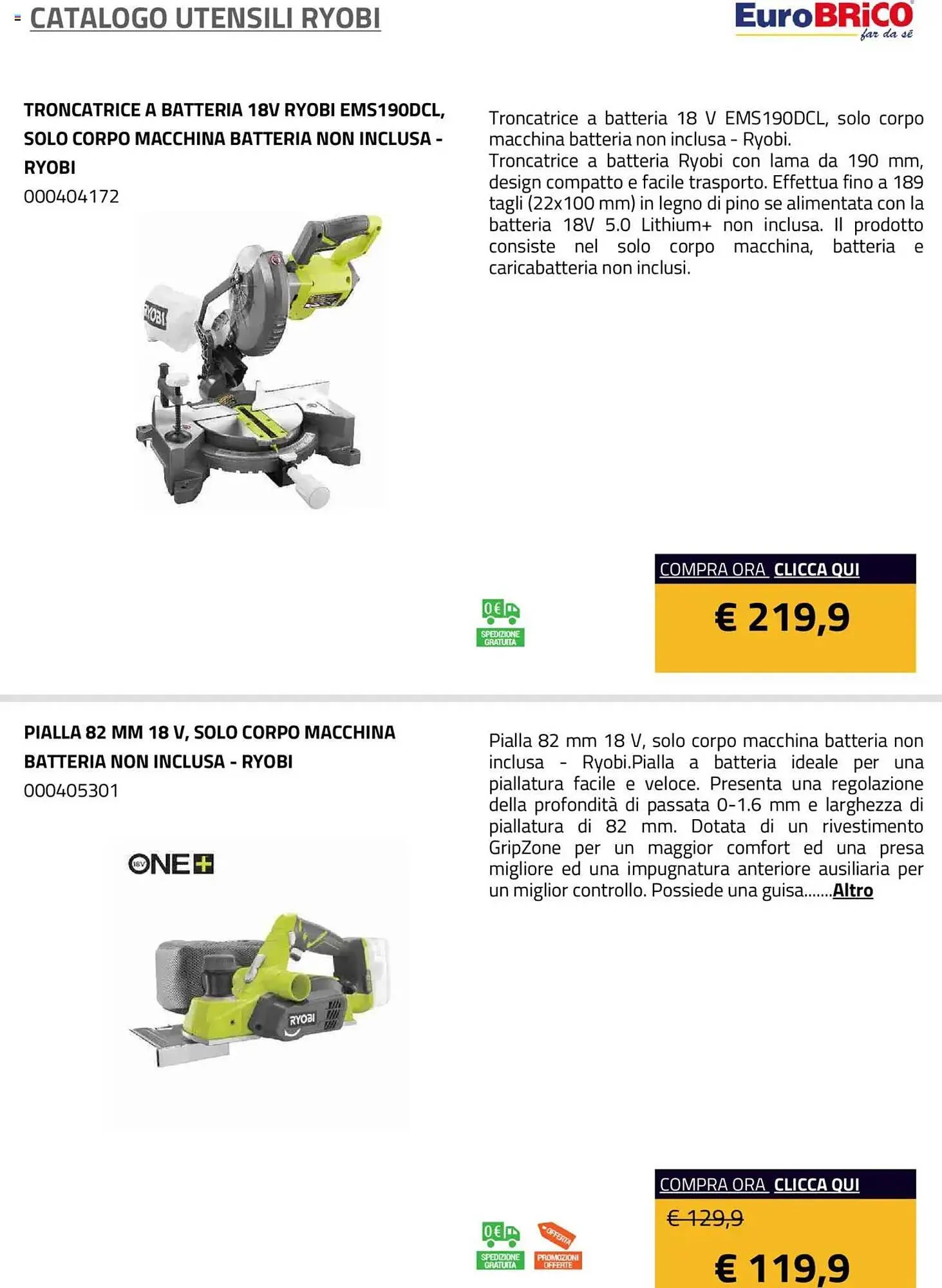 CATALOGO UTENSILI RYOBI

EuroBRiCO
far da sé

TRONCATRICE A BATTERIA 18V RYOBI EMS190DCL, SOLO CORPO MACCHINA BATTERIA NON INCLUSA - RYOBI
000404172

RYOBI

Troncatrice a batteria 18 V EMS190DCL, solo corpo macchina batteria non inclusa - Ryobi.
Troncatrice a batteria Ryobi con lama da 190 mm, design compatto e facile trasporto. Effettua fino a 189 tagli (22x100 mm) in legno di pino se alimentata con la batteria 18V 5.0 Lithium+ non inclusa. Il prodotto consiste nel solo corpo macchina, batteria e caricabatteria non inclusi.

0€
SPEDIZIONE GRATUITA

COMPRA ORA CLICCA QUI
€ 219,9

PIALLA 82 MM 18 V, SOLO CORPO MACCHINA BATTERIA NON INCLUSA - RYOBI
000405301

18V ONE+

RYOBI

Pialla 82 mm 18 V, solo corpo macchina batteria non inclusa - Ryobi.Pialla a batteria ideale per una piallatura facile e veloce. Presenta una regolazione della profondità di passata 0-1.6 mm e larghezza di piallatura di 82 mm. Dotata di un rivestimento GripZone per un maggior comfort ed una presa migliore ed una impugnatura anteriore ausiliaria per un miglior controllo. Possiede una guisa.......Altro

0€
SPEDIZIONE GRATUITA
OFFERTA
PROMOZIONI OFFERTE

COMPRA ORA CLICCA QUI
€ 129,9
€ 119,9